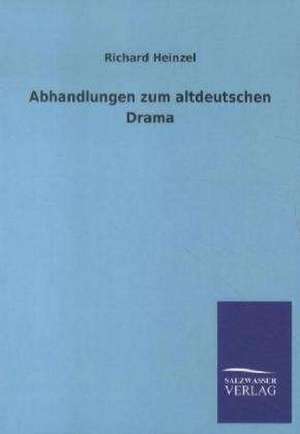 Richard Heinzel

Abhandlungen zum altdeutschen Drama

SALZWASSER VERLAG